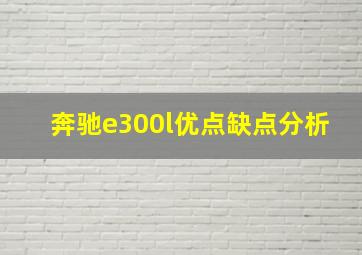 奔驰e300l优点缺点分析